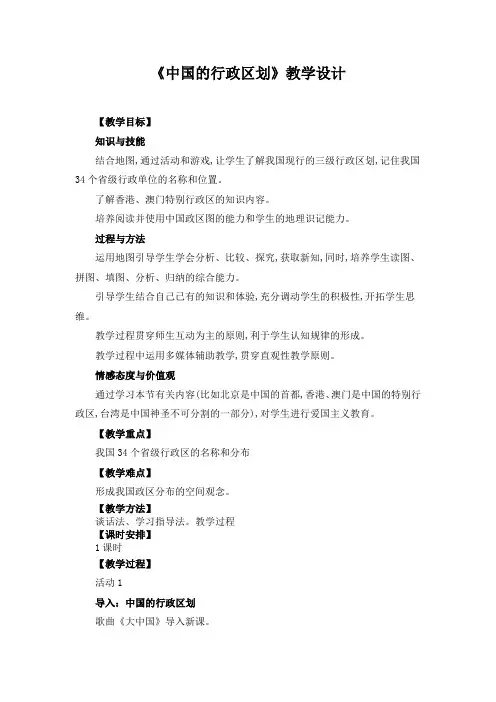 《中国的行政区划》教学设计

【教学目标】

知识与技能

结合地图,通过活动和游戏,让学生了解我国现行的三级行政区划,记住我国34个省级行政单位的名称和位置。

了解香港、澳门特别行政区的知识内容。

培养阅读并使用中国政区图的能力和学生的地理识记能力。

过程与方法

运用地图引导学生学会分析、比较、探究,获取新知,同时,培养学生读图、拼图、填图、分析、归纳的综合能力。

引导学生结合自己已有的知识和体验,充分调动学生的积极性,开拓学生思维。

教学过程贯穿师生互动为主的原则,利于学生认知规律的形成。

教学过程中运用多媒体辅助教学,贯穿直观性教学原则。

情感态度与价值观

通过学习本节有关内容(比如北京是中国的首都,香港、澳门是中国的特别行政区,台湾是中国神圣不可分割的一部分),对学生进行爱国主义教育。

【教学重点】

我国34个省级行政区的名称和分布

【教学难点】

形成我国政区分布的空间观念。

【教学方法】

谈话法、学习指导法。教学过程

【课时安排】

1课时

【教学过程】

活动1

导入:中国的行政区划

歌曲《大中国》导入新课。